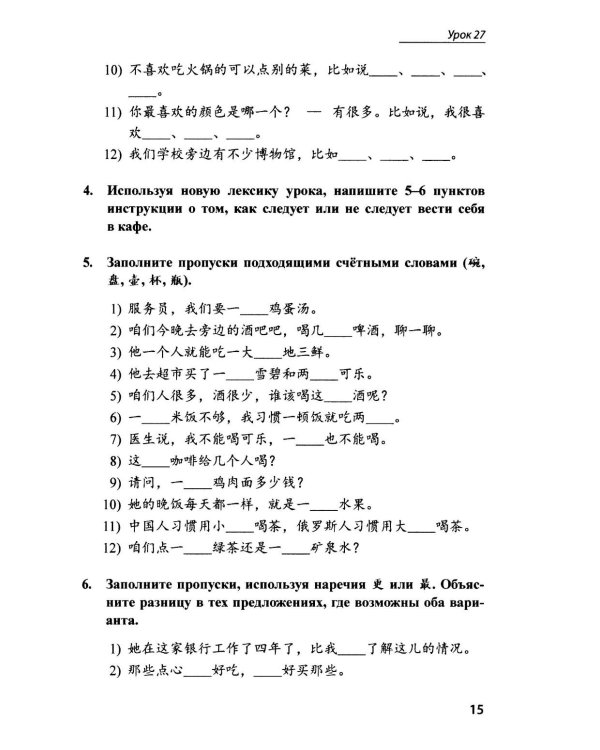 Урок 27

10) 不喜欢吃火锅的可以点别的菜，比如说____、____、____、____。

11) 你最喜欢的颜色是哪一个？ — 有很多。比如说，我很喜欢____、____、____。

12) 我们学校旁边有不少博物馆，比如____、____、____。

4. Используя новую лексику урока, напишите 5–6 пунктов инструкции о том, как следует или не следует вести себя в кафе.

5. Заполните пропуски подходящими счётными словами (碗, 盘, 壶, 杯, 瓶).

1) 服务员，我们要一____鸡蛋汤。
2) 咱们今晚去旁边的酒吧吧，喝几____啤酒，聊一聊。
3) 他一个人就能吃一大____地三鲜。
4) 他去超市买了一____雪碧和两____可乐。
5) 咱们人很多，酒很少，谁该喝这____酒呢？
6) 一____米饭不够，我习惯一顿饭就吃两____。
7) 医生说，我不能喝可乐，一____也不能喝。
8) 这____咖啡给几个人喝？
9) 请问，一____鸡肉面多少钱？
10) 她的晚饭每天都一样，就是一____水果。
11) 中国人习惯用小____喝茶，俄罗斯人习惯用大____喝茶。
12) 咱们点一____绿茶还是一____矿泉水？

6. Заполните пропуски, используя наречия 更 или 最. Объясните разницу в тех предложениях, где возможны оба варианта.

1) 她在这家银行工作了四年了，比我____了解这儿的情况。
2) 那些点心____好吃，____好买那些。

15